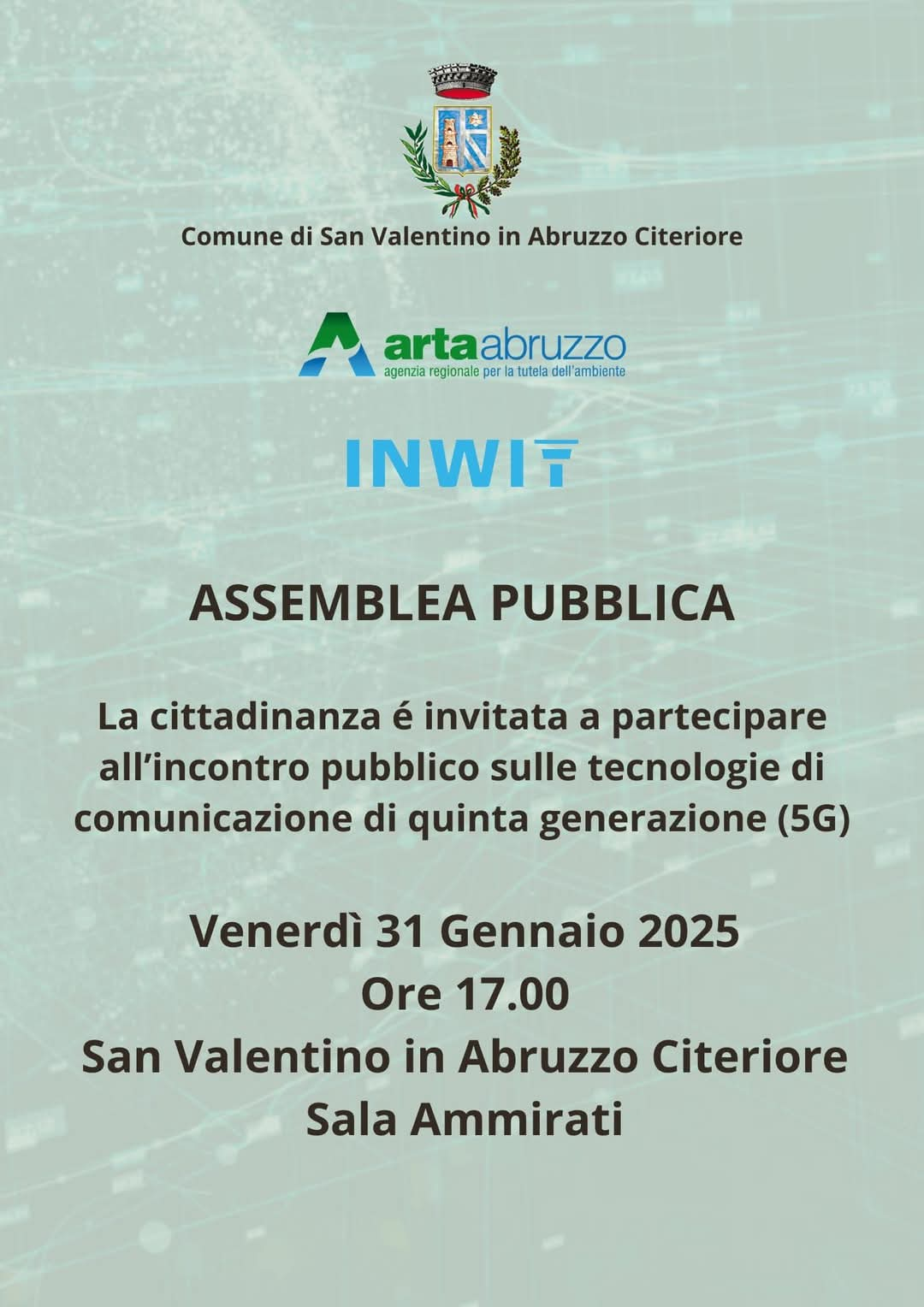 Comune di San Valentino in Abruzzo Citeriore

artaabruzzo
agenzia regionale per la tutela dell'ambiente

INWIT

ASSEMBLEA PUBBLICA

La cittadinanza é invitata a partecipare all'incontro pubblico sulle tecnologie di comunicazione di quinta generazione (5G)

Venerdì 31 Gennaio 2025
Ore 17.00
San Valentino in Abruzzo Citeriore
Sala Ammirati